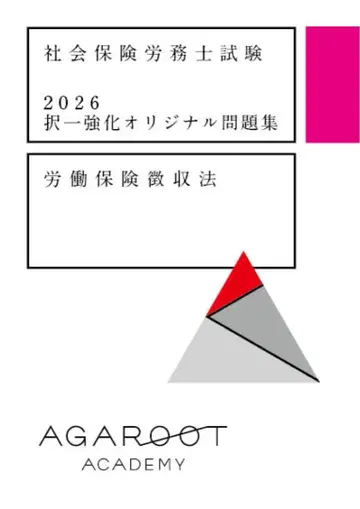 社会保険労務士試験

2026
択一強化オリジナル問題集

労働保険徴収法

AGAROOT
ACADEMY